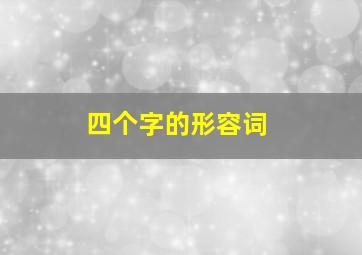 四个字的形容词